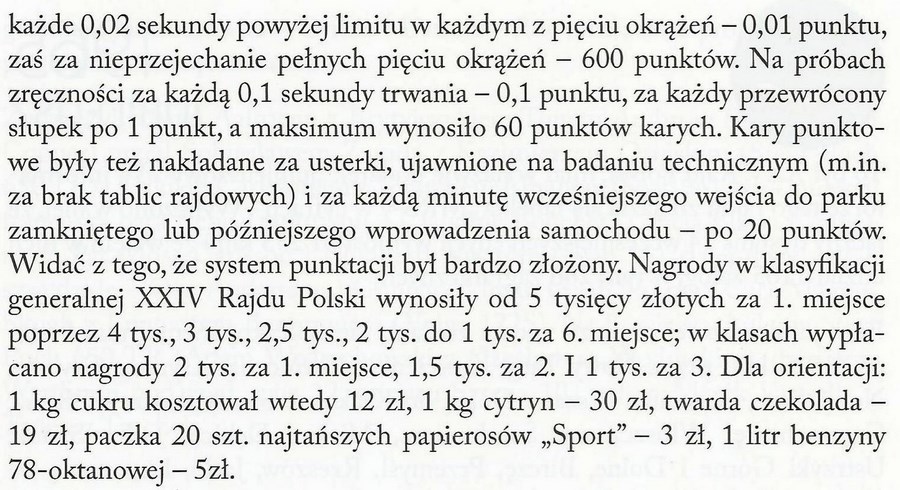 każde 0,02 sekundy powyżej limitu w każdym z pięciu okrążeń – 0,01 punktu, zaś za nieprzejechanie pełnych pięciu okrążeń – 600 punktów. Na próbach zręczności za każdą 0,1 sekundy trwania – 0,1 punktu, za każdy przewrócony słupek po 1 punkt, a maksimum wynosiło 60 punktów karych. Kary punktowe były też nakładane za usterki, ujawnione na badaniu technicznym (m.in. za brak tablic rajdowych) i za każdą minutę wcześniejszego wejścia do parku zamkniętego lub późniejszego wprowadzenia samochodu – po 20 punktów. Widać z tego, że system punktacji był bardzo złożony. Nagrody w klasyfikacji generalnej XXIV Rajdu Polski wynosiły od 5 tysięcy złotych za 1. miejsce poprzez 4 tys., 3 tys., 2,5 tys., 2 tys. do 1 tys. za 6. miejsce; w klasach wypłacano nagrody 2 tys. za 1. miejsce, 1,5 tys. za 2. I 1 tys. za 3. Dla orientacji: 1 kg cukru kosztował wtedy 12 zł, 1 kg cytryn – 30 zł, twarda czekolada – 19 zł, paczka 20 szt. najtańszych papierosów „Sport" – 3 zł, 1 litr benzyny 78-oktanowej – 5zł.